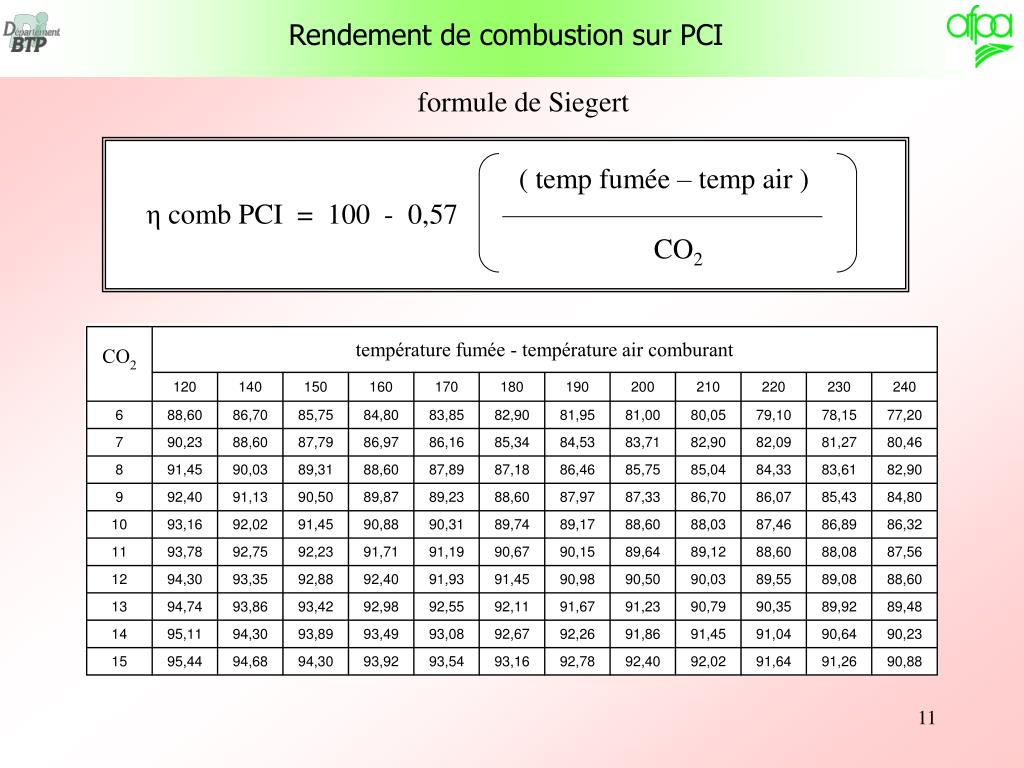 Département BTP

Rendement de combustion sur PCI

afpa

formule de Siegert

$\eta$ comb PCI = 100 - 0,57 $\left( \frac{\text{( temp fumée – temp air )}}{CO_2} \right)$

| $CO_2$ | température fumée - température air comburant | | | | | | | | | | | |
|---|---|---|---|---|---|---|---|---|---|---|---|---|
| | 120 | 140 | 150 | 160 | 170 | 180 | 190 | 200 | 210 | 220 | 230 | 240 |
| 6 | 88,60 | 86,70 | 85,75 | 84,80 | 83,85 | 82,90 | 81,95 | 81,00 | 80,05 | 79,10 | 78,15 | 77,20 |
| 7 | 90,23 | 88,60 | 87,79 | 86,97 | 86,16 | 85,34 | 84,53 | 83,71 | 82,90 | 82,09 | 81,27 | 80,46 |
| 8 | 91,45 | 90,03 | 89,31 | 88,60 | 87,89 | 87,18 | 86,46 | 85,75 | 85,04 | 84,33 | 83,61 | 82,90 |
| 9 | 92,40 | 91,13 | 90,50 | 89,87 | 89,23 | 88,60 | 87,97 | 87,33 | 86,70 | 86,07 | 85,43 | 84,80 |
| 10 | 93,16 | 92,02 | 91,45 | 90,88 | 90,31 | 89,74 | 89,17 | 88,60 | 88,03 | 87,46 | 86,89 | 86,32 |
| 11 | 93,78 | 92,75 | 92,23 | 91,71 | 91,19 | 90,67 | 90,15 | 89,64 | 89,12 | 88,60 | 88,08 | 87,56 |
| 12 | 94,30 | 93,35 | 92,88 | 92,40 | 91,93 | 91,45 | 90,98 | 90,50 | 90,03 | 89,55 | 89,08 | 88,60 |
| 13 | 94,74 | 93,86 | 93,42 | 92,98 | 92,55 | 92,11 | 91,67 | 91,23 | 90,79 | 90,35 | 89,92 | 89,48 |
| 14 | 95,11 | 94,30 | 93,89 | 93,49 | 93,08 | 92,67 | 92,26 | 91,86 | 91,45 | 91,04 | 90,64 | 90,23 |
| 15 | 95,44 | 94,68 | 94,30 | 93,92 | 93,54 | 93,16 | 92,78 | 92,40 | 92,02 | 91,64 | 91,26 | 90,88 |

11